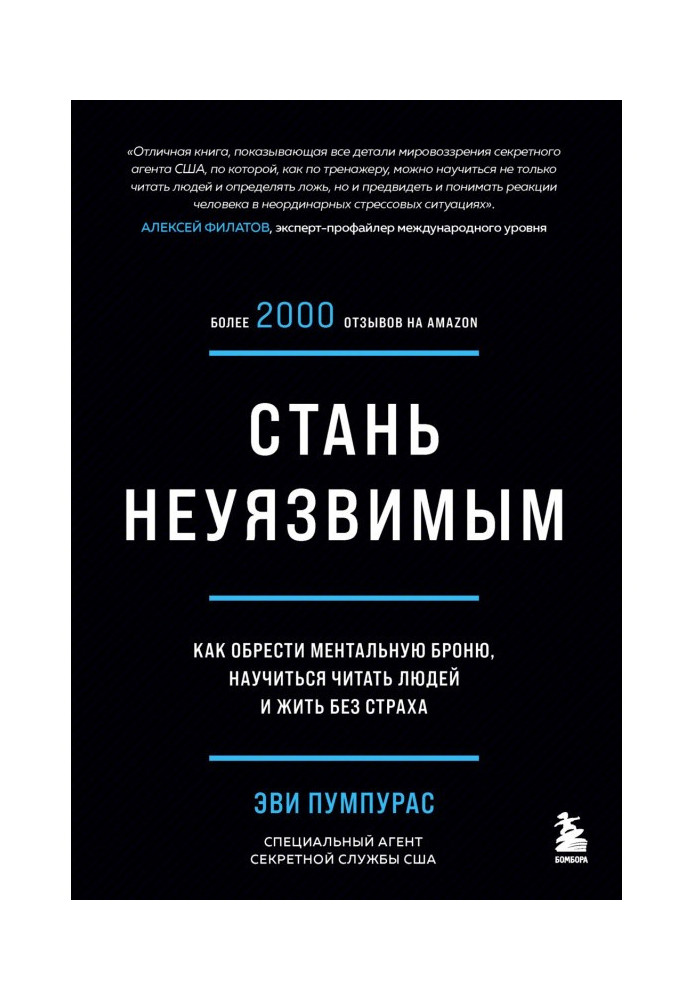 «Отличная книга, показывающая все детали мировоззрения секретного агента США, по которой, как по тренажеру, можно научиться не только читать людей и определять ложь, но и предвидеть и понимать реакции человека в неординарных стрессовых ситуациях».

АЛЕКСЕЙ ФИЛАТОВ, эксперт-профайлер международного уровня

БОЛЕЕ 2000 ОТЗЫВОВ НА AMAZON

СТАНЬ
НЕУЯЗВИМЫМ

КАК ОБРЕСТИ МЕНТАЛЬНУЮ БРОНЮ,
НАУЧИТЬСЯ ЧИТАТЬ ЛЮДЕЙ
И ЖИТЬ БЕЗ СТРАХА

ЭВИ ПУМПУРАС

СПЕЦИАЛЬНЫЙ АГЕНТ
СЕКРЕТНОЙ СЛУЖБЫ США

БОМБОРА